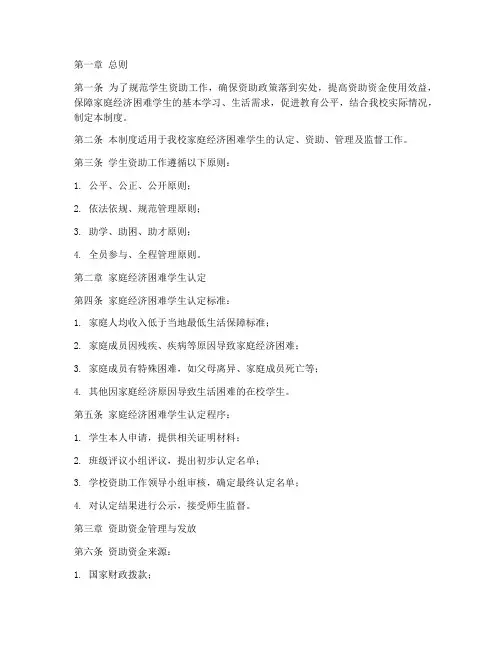 第一章 总则

第一条 为了规范学生资助工作，确保资助政策落到实处，提高资助资金使用效益，保障家庭经济困难学生的基本学习、生活需求，促进教育公平，结合我校实际情况，制定本制度。

第二条 本制度适用于我校家庭经济困难学生的认定、资助、管理及监督工作。

第三条 学生资助工作遵循以下原则：

1. 公平、公正、公开原则；

2. 依法依规、规范管理原则；

3. 助学、助困、助才原则；

4. 全员参与、全程管理原则。

第二章 家庭经济困难学生认定

第四条 家庭经济困难学生认定标准：

1. 家庭人均收入低于当地最低生活保障标准；

2. 家庭成员因残疾、疾病等原因导致家庭经济困难；

3. 家庭成员有特殊困难，如父母离异、家庭成员死亡等；

4. 其他因家庭经济原因导致生活困难的在校学生。

第五条 家庭经济困难学生认定程序：

1. 学生本人申请，提供相关证明材料；

2. 班级评议小组评议，提出初步认定名单；

3. 学校资助工作领导小组审核，确定最终认定名单；

4. 对认定结果进行公示，接受师生监督。

第三章 资助资金管理与发放

第六条 资助资金来源：

1. 国家财政拨款；